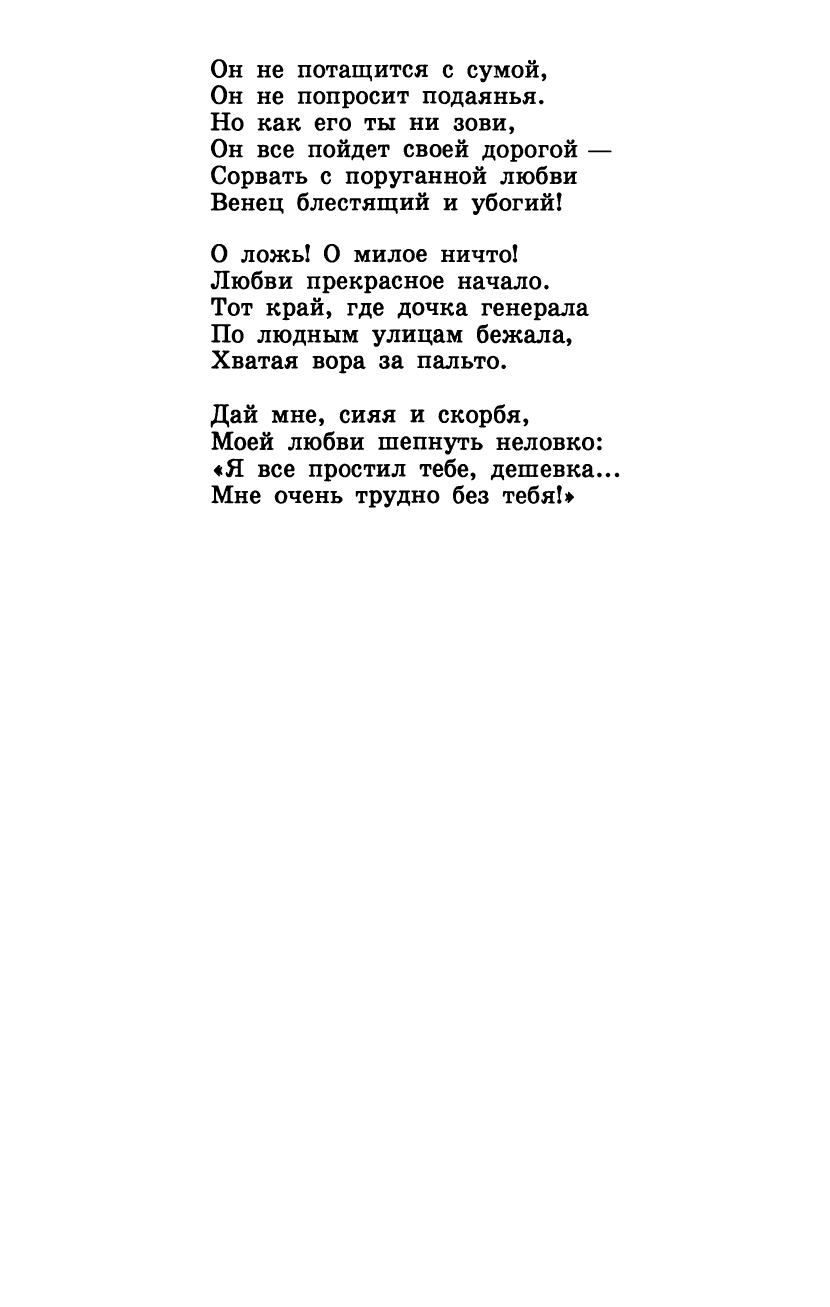 Он не потащится с сумой,
Он не попросит подаянья.
Но как его ты ни зови,
Он все пойдет своей дорогой —
Сорвать с поруганной любви
Венец блестящий и убогий!

О ложь! О милое ничто!
Любви прекрасное начало.
Тот край, где дочка генерала
По людным улицам бежала,
Хватая вора за пальто.

Дай мне, сияя и скорбя,
Моей любви шепнуть неловко:
«Я все простил тебе, дешевка...
Мне очень трудно без тебя!»